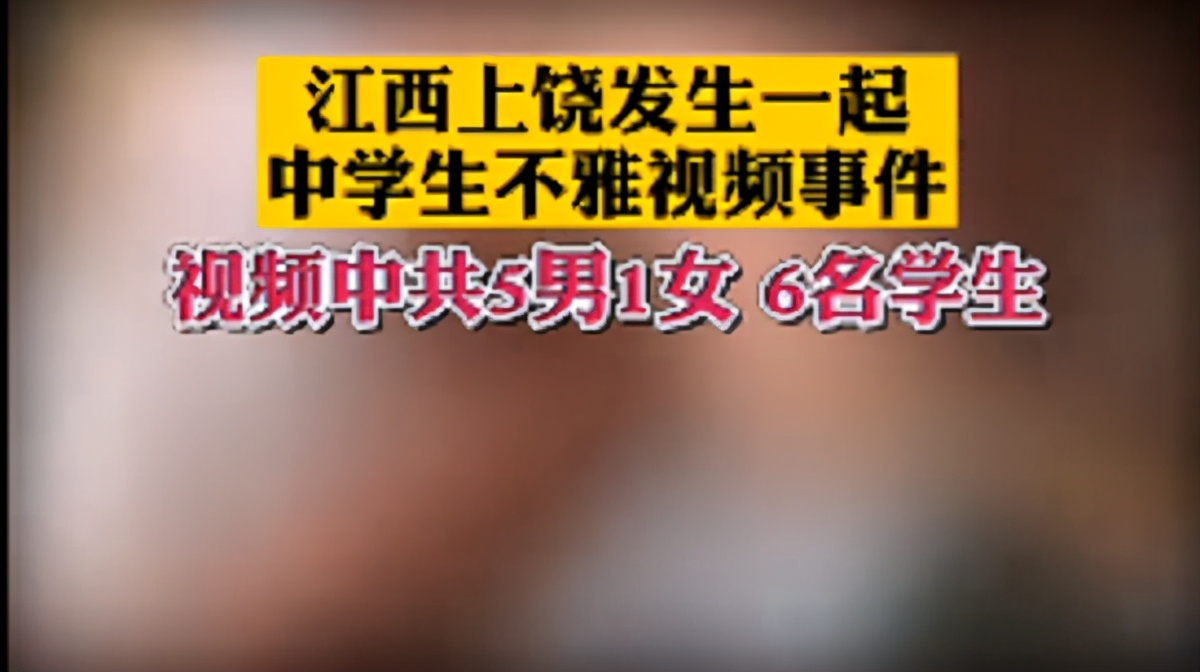 江西上饶发生一起
中学生不雅视频事件

视频中共5男1女 6名学生